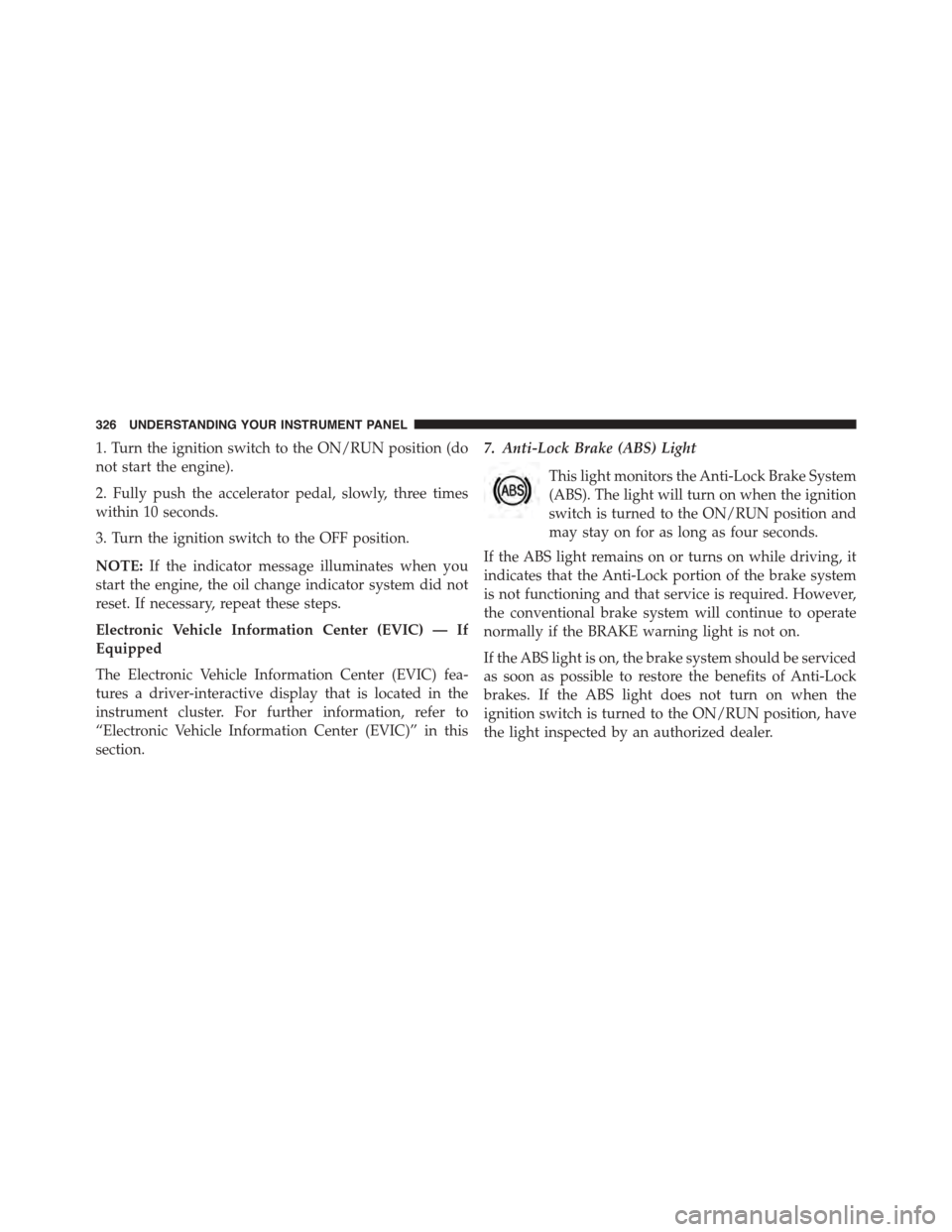 326 UNDERSTANDING YOUR INSTRUMENT PANEL

1. Turn the ignition switch to the ON/RUN position (do not start the engine).

2. Fully push the accelerator pedal, slowly, three times within 10 seconds.

3. Turn the ignition switch to the OFF position.

NOTE: If the indicator message illuminates when you start the engine, the oil change indicator system did not reset. If necessary, repeat these steps.

Electronic Vehicle Information Center (EVIC) — If Equipped

The Electronic Vehicle Information Center (EVIC) features a driver-interactive display that is located in the instrument cluster. For further information, refer to “Electronic Vehicle Information Center (EVIC)” in this section.

7. Anti-Lock Brake (ABS) Light

ABS

This light monitors the Anti-Lock Brake System (ABS). The light will turn on when the ignition switch is turned to the ON/RUN position and may stay on for as long as four seconds.

If the ABS light remains on or turns on while driving, it indicates that the Anti-Lock portion of the brake system is not functioning and that service is required. However, the conventional brake system will continue to operate normally if the BRAKE warning light is not on.

If the ABS light is on, the brake system should be serviced as soon as possible to restore the benefits of Anti-Lock brakes. If the ABS light does not turn on when the ignition switch is turned to the ON/RUN position, have the light inspected by an authorized dealer.

carmanualsonline.info